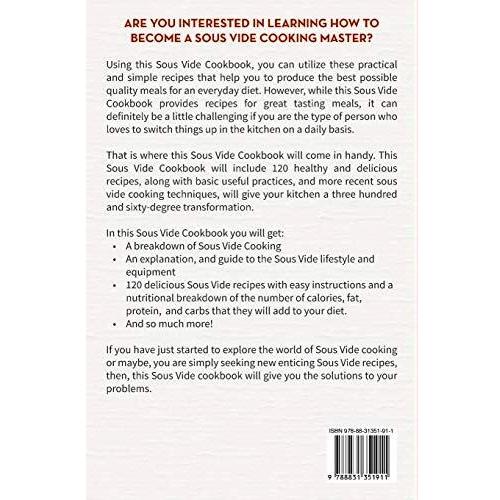 ARE YOU INTERESTED IN LEARNING HOW TO BECOME A SOUS VIDE COOKING MASTER?

Using this Sous Vide Cookbook, you can utilize these practical and simple recipes that help you to produce the best possible quality meals for an everyday diet. However, while this Sous Vide Cookbook provides recipes for great tasting meals, it can definitely be a little challenging if you are the type of person who loves to switch things up in the kitchen on a daily basis.

That is where this Sous Vide Cookbook will come in handy. This Sous Vide Cookbook will include 120 healthy and delicious recipes, along with basic useful practices, and more recent sous vide cooking techniques, will give your kitchen a three hundred and sixty-degree transformation.

In this Sous Vide Cookbook you will get:
• A breakdown of Sous Vide Cooking
• An explanation, and guide to the Sous Vide lifestyle and equipment
• 120 delicious Sous Vide recipes with easy instructions and a nutritional breakdown of the number of calories, fat, protein, and carbs that they will add to your diet.
• And so much more!

If you have just started to explore the world of Sous Vide cooking or maybe, you are simply seeking new enticing Sous Vide recipes, then, this Sous Vide cookbook will give you the solutions to your problems.

ISBN 978-88-31351-91-1

9 788831 351911